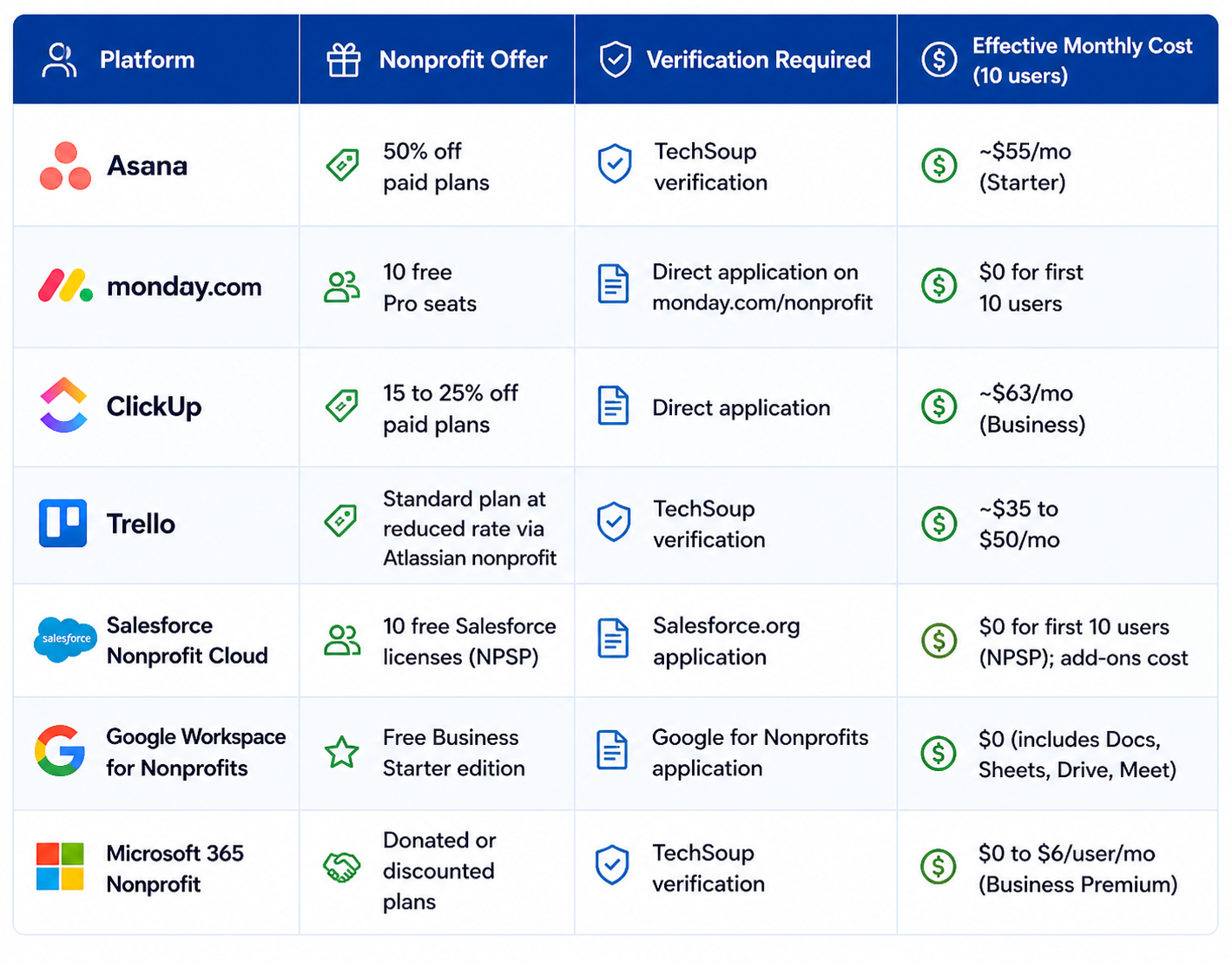 | Platform | Nonprofit Offer | Verification Required | Effective Monthly Cost (10 users) |
|---|---|---|---|
| Asana | 50% off paid plans | TechSoup verification | ~\$55/mo (Starter) |
| monday.com | 10 free Pro seats | Direct application on monday.com/nonprofit | \$0 for first 10 users |
| ClickUp | 15 to 25% off paid plans | Direct application | ~\$63/mo (Business) |
| Trello | Standard plan at reduced rate via Atlassian nonprofit | TechSoup verification | ~\$35 to \$50/mo |
| salesforce Salesforce Nonprofit Cloud | 10 free Salesforce licenses (NPSP) | Salesforce.org application | \$0 for first 10 users (NPSP); add-ons cost |
| Google Workspace for Nonprofits | Free Business Starter edition | Google for Nonprofits application | \$0 (includes Docs, Sheets, Drive, Meet) |
| Microsoft 365 Nonprofit | Donated or discounted plans | TechSoup verification | \$0 to \$6/user/mo (Business Premium) |